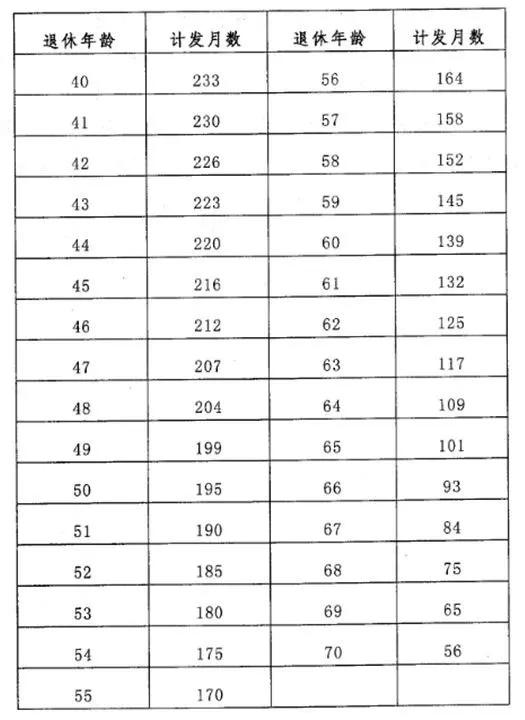 | 退休年龄 | 计发月数 | 退休年龄 | 计发月数 |
|---|---|---|---|
| 40 | 233 | 56 | 164 |
| 41 | 230 | 57 | 158 |
| 42 | 226 | 58 | 152 |
| 43 | 223 | 59 | 145 |
| 44 | 220 | 60 | 139 |
| 45 | 216 | 61 | 132 |
| 46 | 212 | 62 | 125 |
| 47 | 207 | 63 | 117 |
| 48 | 204 | 64 | 109 |
| 49 | 199 | 65 | 101 |
| 50 | 195 | 66 | 93 |
| 51 | 190 | 67 | 84 |
| 52 | 185 | 68 | 75 |
| 53 | 180 | 69 | 65 |
| 54 | 175 | 70 | 56 |
| 55 | 170 | | |